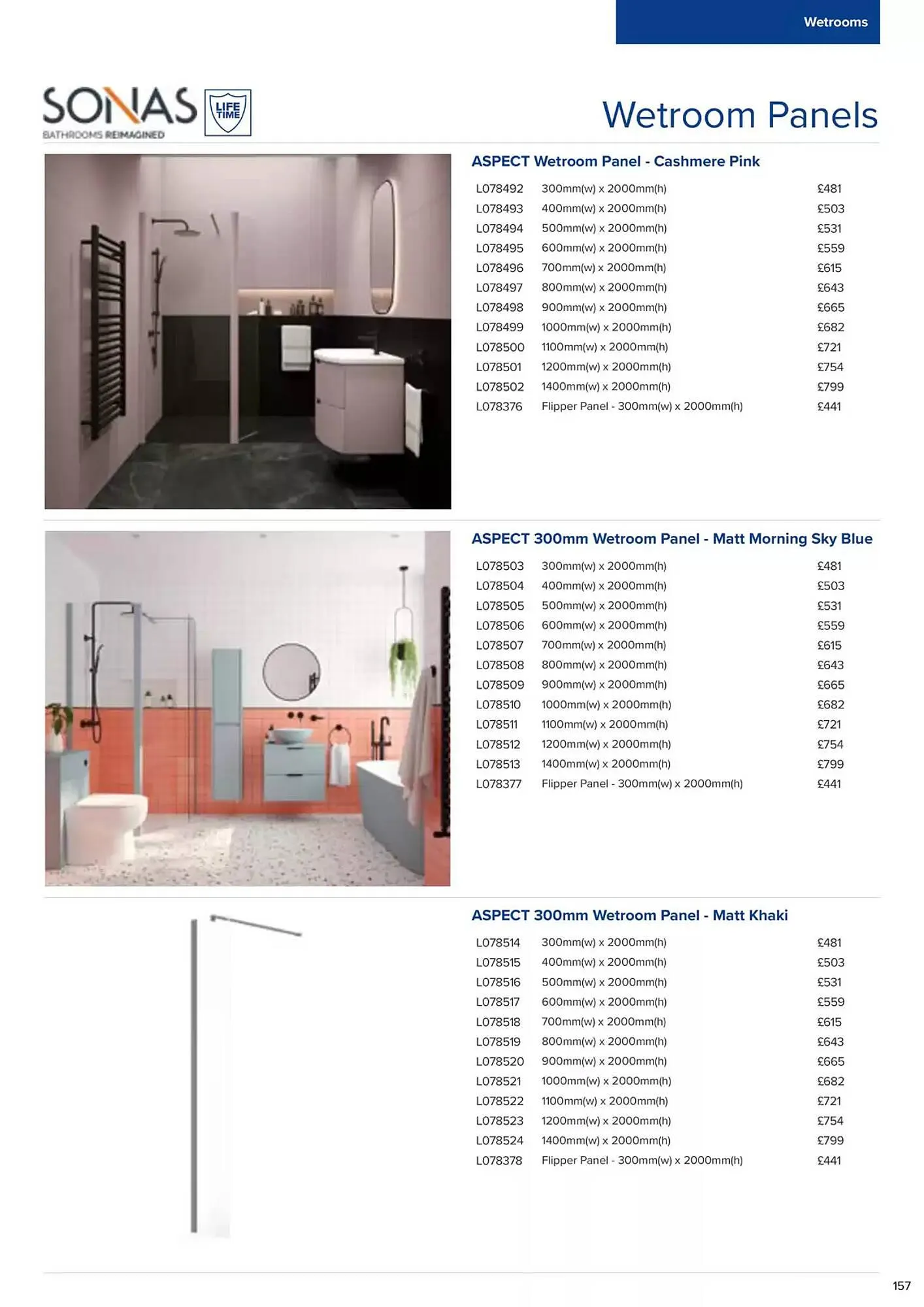 Wetrooms

SONAS
BATHROOMS REIMAGINED

LIFE TIME

Wetroom Panels

ASPECT Wetroom Panel - Cashmere Pink

| | | |
|---|---|---|
| L078492 | 300mm(w) x 2000mm(h) | £481 |
| L078493 | 400mm(w) x 2000mm(h) | £503 |
| L078494 | 500mm(w) x 2000mm(h) | £531 |
| L078495 | 600mm(w) x 2000mm(h) | £559 |
| L078496 | 700mm(w) x 2000mm(h) | £615 |
| L078497 | 800mm(w) x 2000mm(h) | £643 |
| L078498 | 900mm(w) x 2000mm(h) | £665 |
| L078499 | 1000mm(w) x 2000mm(h) | £682 |
| L078500 | 1100mm(w) x 2000mm(h) | £721 |
| L078501 | 1200mm(w) x 2000mm(h) | £754 |
| L078502 | 1400mm(w) x 2000mm(h) | £799 |
| L078376 | Flipper Panel - 300mm(w) x 2000mm(h) | £441 |

ASPECT 300mm Wetroom Panel - Matt Morning Sky Blue

| | | |
|---|---|---|
| L078503 | 300mm(w) x 2000mm(h) | £481 |
| L078504 | 400mm(w) x 2000mm(h) | £503 |
| L078505 | 500mm(w) x 2000mm(h) | £531 |
| L078506 | 600mm(w) x 2000mm(h) | £559 |
| L078507 | 700mm(w) x 2000mm(h) | £615 |
| L078508 | 800mm(w) x 2000mm(h) | £643 |
| L078509 | 900mm(w) x 2000mm(h) | £665 |
| L078510 | 1000mm(w) x 2000mm(h) | £682 |
| L078511 | 1100mm(w) x 2000mm(h) | £721 |
| L078512 | 1200mm(w) x 2000mm(h) | £754 |
| L078513 | 1400mm(w) x 2000mm(h) | £799 |
| L078377 | Flipper Panel - 300mm(w) x 2000mm(h) | £441 |

ASPECT 300mm Wetroom Panel - Matt Khaki

| | | |
|---|---|---|
| L078514 | 300mm(w) x 2000mm(h) | £481 |
| L078515 | 400mm(w) x 2000mm(h) | £503 |
| L078516 | 500mm(w) x 2000mm(h) | £531 |
| L078517 | 600mm(w) x 2000mm(h) | £559 |
| L078518 | 700mm(w) x 2000mm(h) | £615 |
| L078519 | 800mm(w) x 2000mm(h) | £643 |
| L078520 | 900mm(w) x 2000mm(h) | £665 |
| L078521 | 1000mm(w) x 2000mm(h) | £682 |
| L078522 | 1100mm(w) x 2000mm(h) | £721 |
| L078523 | 1200mm(w) x 2000mm(h) | £754 |
| L078524 | 1400mm(w) x 2000mm(h) | £799 |
| L078378 | Flipper Panel - 300mm(w) x 2000mm(h) | £441 |

157